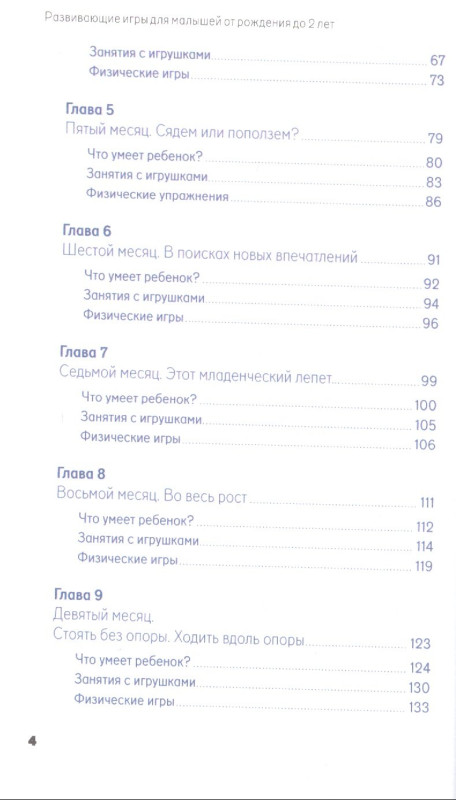 Развивающие игры для малышей от рождения до 2 лет

Занятия с игрушками 67
Физические игры 73

Глава 5
Пятый месяц. Сядем или поползем? 79
Что умеет ребенок? 80
Занятия с игрушками 83
Физические упражнения 86

Глава 6
Шестой месяц. В поисках новых впечатлений 91
Что умеет ребенок? 92
Занятия с игрушками 94
Физические игры 96

Глава 7
Седьмой месяц. Этот младенческий лепет 99
Что умеет ребенок? 100
Занятия с игрушками 105
Физические игры 106

Глава 8
Восьмой месяц. Во весь рост 111
Что умеет ребенок? 112
Занятия с игрушками 114
Физические игры 119

Глава 9
Девятый месяц.
Стоять без опоры. Ходить вдоль опоры 123
Что умеет ребенок? 124
Занятия с игрушками 130
Физические игры 133

4